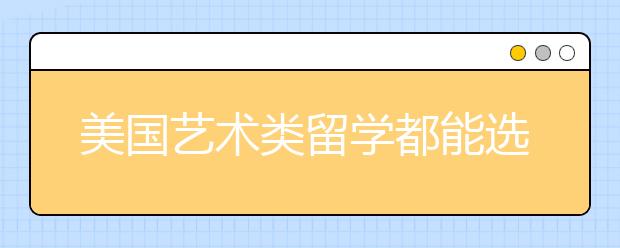 美国艺术类留学都能选